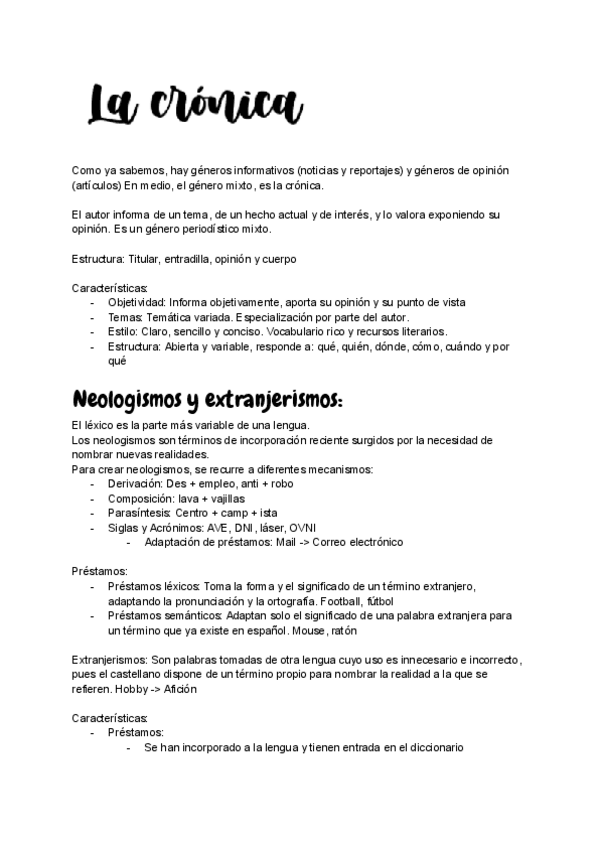 La crónica

Como ya sabemos, hay géneros informativos (noticias y reportajes) y géneros de opinión (artículos) En medio, el género mixto, es la crónica.

El autor informa de un tema, de un hecho actual y de interés, y lo valora exponiendo su opinión. Es un género periodístico mixto.

Estructura: Titular, entradilla, opinión y cuerpo

Características:
- Objetividad: Informa objetivamente, aporta su opinión y su punto de vista
- Temas: Temática variada. Especialización por parte del autor.
- Estilo: Claro, sencillo y conciso. Vocabulario rico y recursos literarios.
- Estructura: Abierta y variable, responde a: qué, quién, dónde, cómo, cuándo y por qué

Neologismos y extranjerismos:

El léxico es la parte más variable de una lengua.
Los neologismos son términos de incorporación reciente surgidos por la necesidad de nombrar nuevas realidades.
Para crear neologismos, se recurre a diferentes mecanismos:
- Derivación: Des + empleo, anti + robo
- Composición: lava + vajillas
- Parasíntesis: Centro + camp + ista
- Siglas y Acrónimos: AVE, DNI, láser, OVNI
  - Adaptación de préstamos: Mail -> Correo electrónico

Préstamos:
- Préstamos léxicos: Toma la forma y el significado de un término extranjero, adaptando la pronunciación y la ortografía. Football, fútbol
- Préstamos semánticos: Adaptan solo el significado de una palabra extranjera para un término que ya existe en español. Mouse, ratón

Extranjerismos: Son palabras tomadas de otra lengua cuyo uso es innecesario e incorrecto, pues el castellano dispone de un término propio para nombrar la realidad a la que se refieren. Hobby -> Afición

Características:
- Préstamos:
  - Se han incorporado a la lengua y tienen entrada en el diccionario